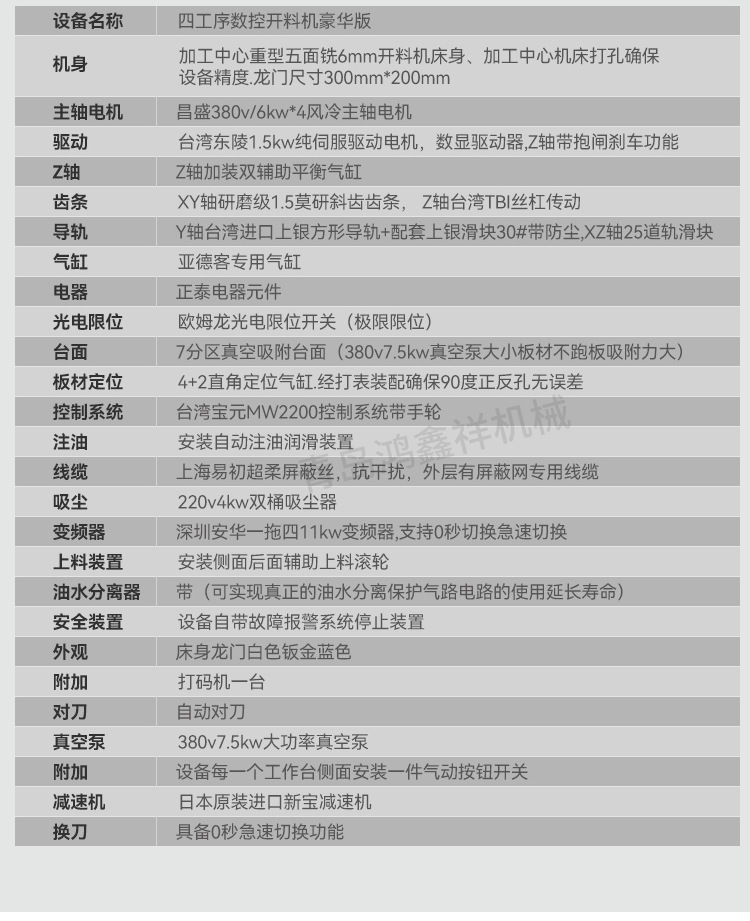 | 设备名称 | 四工序数控开料机豪华版 |
|---|---|
| 机身 | 加工中心重型五面铣6mm开料机床身、加工中心机床打孔确保设备精度.龙门尺寸300mm*200mm |
| 主轴电机 | 昌盛380v/6kw*4风冷主轴电机 |
| 驱动 | 台湾东陵1.5kw纯伺服驱动电机，数显驱动器,Z轴带抱闸刹车功能 |
| Z轴 | Z轴加装双辅助平衡气缸 |
| 齿条 | XY轴研磨级1.5莫研斜齿齿条， Z轴台湾TBI丝杠传动 |
| 导轨 | Y轴台湾进口上银方形导轨+配套上银滑块30#带防尘,XZ轴25道轨滑块 |
| 气缸 | 亚德客专用气缸 |
| 电器 | 正泰电器元件 |
| 光电限位 | 欧姆龙光电限位开关（极限限位） |
| 台面 | 7分区真空吸附台面（380v7.5kw真空泵大小板材不跑板吸附力大） |
| 板材定位 | 4+2直角定位气缸.经打表装配确保90度正反孔无误差 |
| 控制系统 | 台湾宝元MW2200控制系统带手轮 |
| 注油 | 安装自动注油润滑装置 |
| 线缆 | 上海易初超柔屏蔽丝，抗干扰，外层有屏蔽网专用线缆 |
| 吸尘 | 220v4kw双桶吸尘器 |
| 变频器 | 深圳安华一拖四11kw变频器,支持0秒切换急速切换 |
| 上料装置 | 安装侧面后面辅助上料滚轮 |
| 油水分离器 | 带（可实现真正的油水分离保护气路电路的使用延长寿命） |
| 安全装置 | 设备自带故障报警系统停止装置 |
| 外观 | 床身龙门白色钣金蓝色 |
| 附加 | 打码机一台 |
| 对刀 | 自动对刀 |
| 真空泵 | 380v7.5kw大功率真空泵 |
| 附加 | 设备每一个工作台侧面安装一件气动按钮开关 |
| 减速机 | 日本原装进口新宝减速机 |
| 换刀 | 具备0秒急速切换功能 |

青岛鸿鑫祥机械